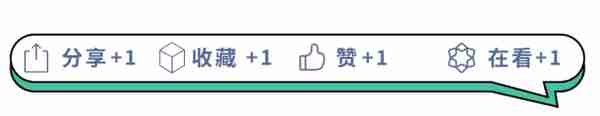 分享 +1 收藏 +1 赞 +1 在看 +1